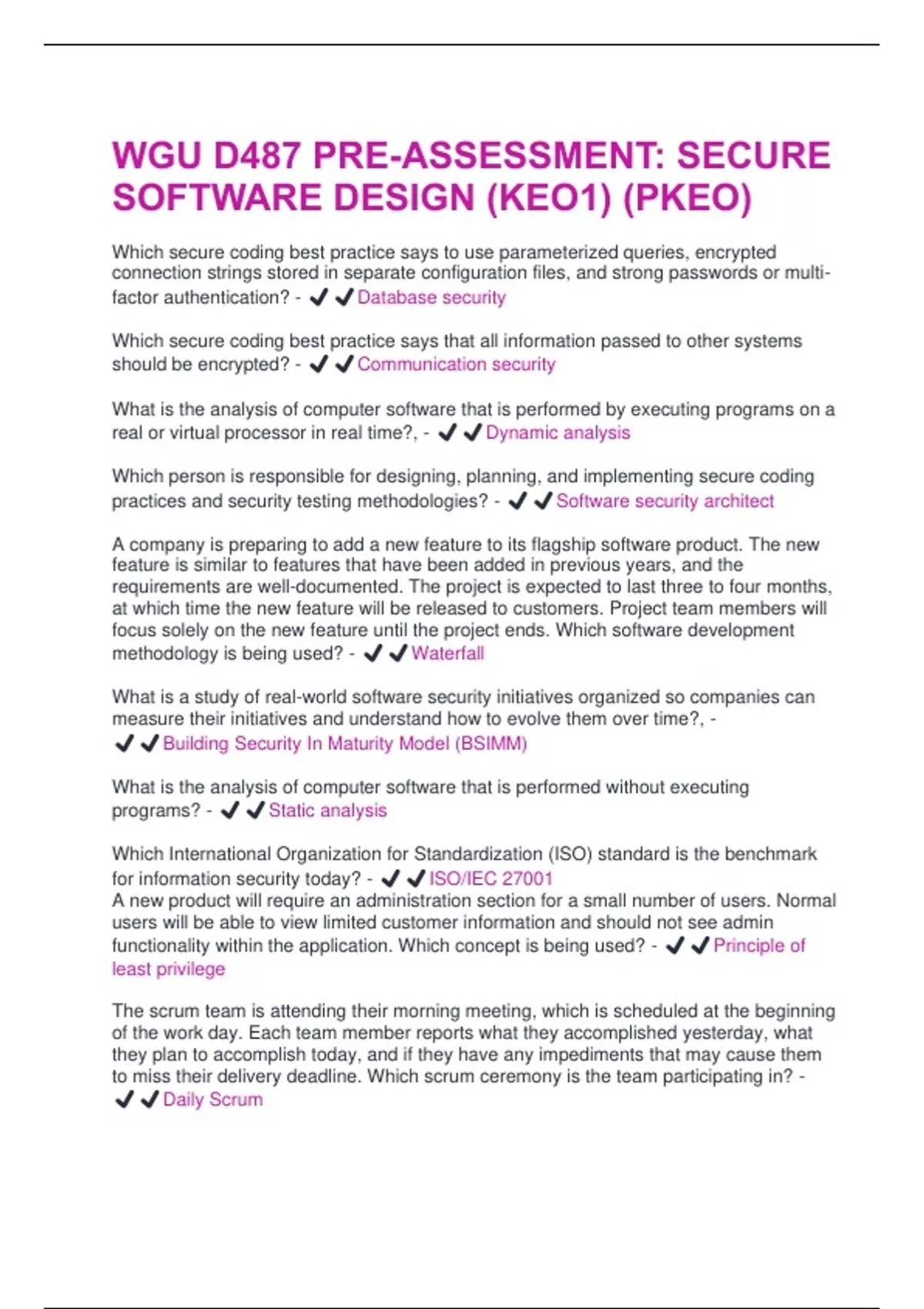 WGU D487 PRE-ASSESSMENT: SECURE SOFTWARE DESIGN (KEO1) (PKEO)

Which secure coding best practice says to use parameterized queries, encrypted connection strings stored in separate configuration files, and strong passwords or multi-factor authentication? - ✔✔Database security

Which secure coding best practice says that all information passed to other systems should be encrypted? - ✔✔Communication security

What is the analysis of computer software that is performed by executing programs on a real or virtual processor in real time?, - ✔✔Dynamic analysis

Which person is responsible for designing, planning, and implementing secure coding practices and security testing methodologies? - ✔✔Software security architect

A company is preparing to add a new feature to its flagship software product. The new feature is similar to features that have been added in previous years, and the requirements are well-documented. The project is expected to last three to four months, at which time the new feature will be released to customers. Project team members will focus solely on the new feature until the project ends. Which software development methodology is being used? - ✔✔Waterfall

What is a study of real-world software security initiatives organized so companies can measure their initiatives and understand how to evolve them over time?, - ✔✔Building Security In Maturity Model (BSIMM)

What is the analysis of computer software that is performed without executing programs? - ✔✔Static analysis

Which International Organization for Standardization (ISO) standard is the benchmark for information security today? - ✔✔ISO/IEC 27001
A new product will require an administration section for a small number of users. Normal users will be able to view limited customer information and should not see admin functionality within the application. Which concept is being used? - ✔✔Principle of least privilege

The scrum team is attending their morning meeting, which is scheduled at the beginning of the work day. Each team member reports what they accomplished yesterday, what they plan to accomplish today, and if they have any impediments that may cause them to miss their delivery deadline. Which scrum ceremony is the team participating in? - ✔✔Daily Scrum